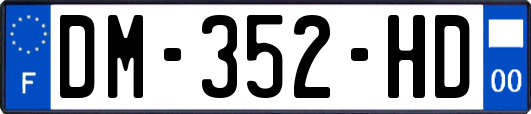 F
DM-352-HD
00